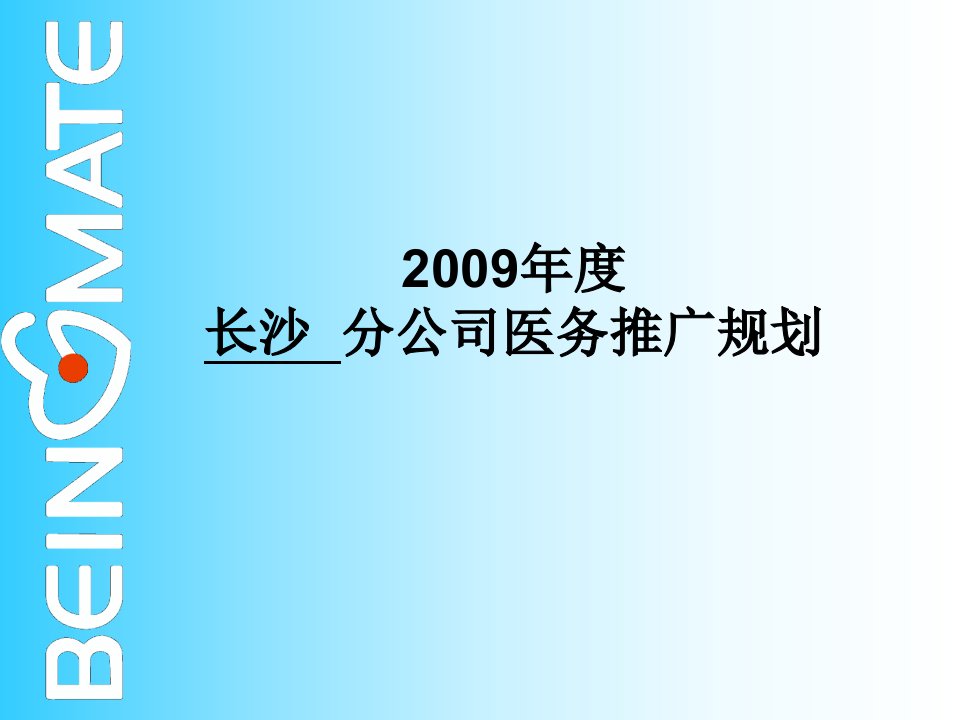 BEINGMATE

2009年度
长沙 分公司医务推广规划